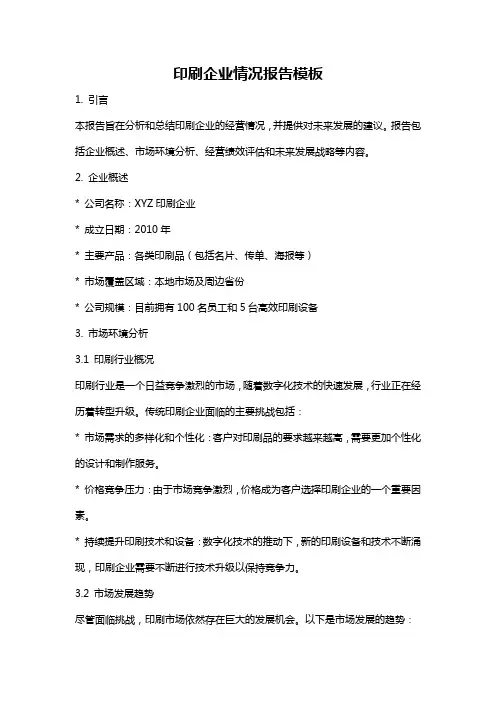 印刷企业情况报告模板

1. 引言

本报告旨在分析和总结印刷企业的经营情况，并提供对未来发展的建议。报告包括企业概述、市场环境分析、经营绩效评估和未来发展战略等内容。

2. 企业概述

* 公司名称：XYZ 印刷企业

* 成立日期：2010 年

* 主要产品：各类印刷品（包括名片、传单、海报等）

* 市场覆盖区域：本地市场及周边省份

* 公司规模：目前拥有 100 名员工和 5 台高效印刷设备

3. 市场环境分析

3.1 印刷行业概况

印刷行业是一个日益竞争激烈的市场，随着数字化技术的快速发展，行业正在经历着转型升级。传统印刷企业面临的主要挑战包括：

* 市场需求的多样化和个性化：客户对印刷品的要求越来越高，需要更加个性化的设计和制作服务。

* 价格竞争压力：由于市场竞争激烈，价格成为客户选择印刷企业的一个重要因素。

* 持续提升印刷技术和设备：数字化技术的推动下，新的印刷设备和技术不断涌现，印刷企业需要不断进行技术升级以保持竞争力。

3.2 市场发展趋势

尽管面临挑战，印刷市场依然存在巨大的发展机会。以下是市场发展的趋势：